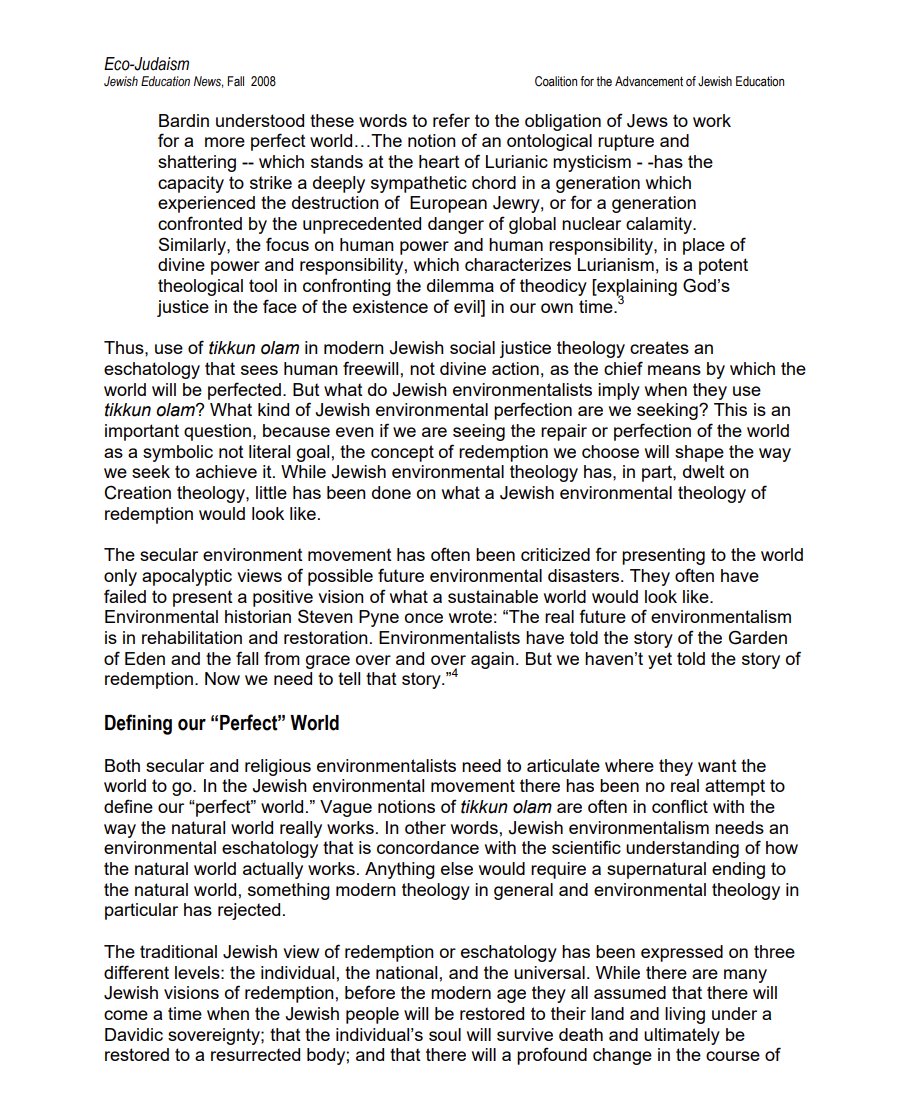 Eco-Judaism
Jewish Education News, Fall 2008 Coalition for the Advancement of Jewish Education

Bardin understood these words to refer to the obligation of Jews to work for a more perfect world…The notion of an ontological rupture and shattering -- which stands at the heart of Lurianic mysticism - -has the capacity to strike a deeply sympathetic chord in a generation which experienced the destruction of European Jewry, or for a generation confronted by the unprecedented danger of global nuclear calamity. Similarly, the focus on human power and human responsibility, in place of divine power and responsibility, which characterizes Lurianism, is a potent theological tool in confronting the dilemma of theodicy [explaining God's justice in the face of the existence of evil] in our own time.$^3$

Thus, use of tikkun olam in modern Jewish social justice theology creates an eschatology that sees human freewill, not divine action, as the chief means by which the world will be perfected. But what do Jewish environmentalists imply when they use tikkun olam? What kind of Jewish environmental perfection are we seeking? This is an important question, because even if we are seeing the repair or perfection of the world as a symbolic not literal goal, the concept of redemption we choose will shape the way we seek to achieve it. While Jewish environmental theology has, in part, dwelt on Creation theology, little has been done on what a Jewish environmental theology of redemption would look like.

The secular environment movement has often been criticized for presenting to the world only apocalyptic views of possible future environmental disasters. They often have failed to present a positive vision of what a sustainable world would look like. Environmental historian Steven Pyne once wrote: "The real future of environmentalism is in rehabilitation and restoration. Environmentalists have told the story of the Garden of Eden and the fall from grace over and over again. But we haven't yet told the story of redemption. Now we need to tell that story."$^4$

Defining our "Perfect" World

Both secular and religious environmentalists need to articulate where they want the world to go. In the Jewish environmental movement there has been no real attempt to define our "perfect" world." Vague notions of tikkun olam are often in conflict with the way the natural world really works. In other words, Jewish environmentalism needs an environmental eschatology that is concordance with the scientific understanding of how the natural world actually works. Anything else would require a supernatural ending to the natural world, something modern theology in general and environmental theology in particular has rejected.

The traditional Jewish view of redemption or eschatology has been expressed on three different levels: the individual, the national, and the universal. While there are many Jewish visions of redemption, before the modern age they all assumed that there will come a time when the Jewish people will be restored to their land and living under a Davidic sovereignty; that the individual's soul will survive death and ultimately be restored to a resurrected body; and that there will a profound change in the course of